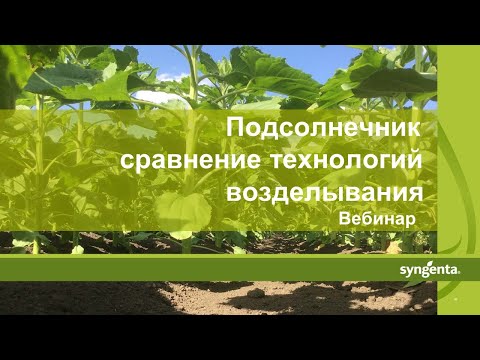 Подсолнечник сравнение технологий возделывания
Вебинар

syngenta.